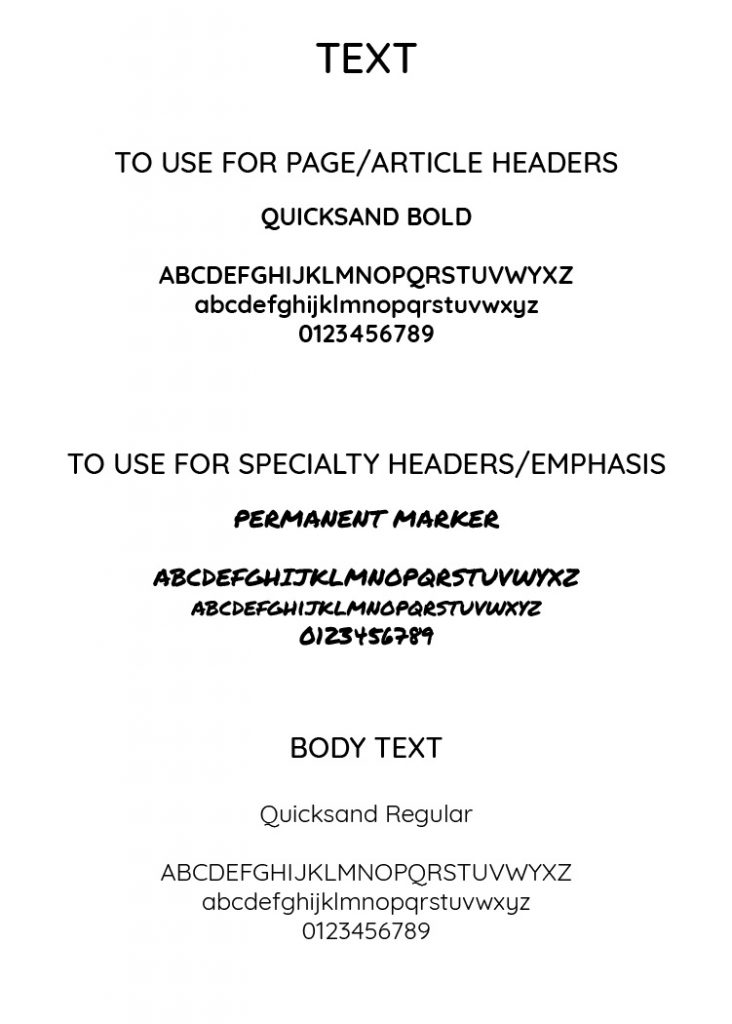 TEXT

TO USE FOR PAGE/ARTICLE HEADERS

QUICKSAND BOLD

ABCDEFGHIJKLMNOPQRSTUVWYXZ
abcdefghijklmnopqrstuvwxyz
0123456789

TO USE FOR SPECIALTY HEADERS/EMPHASIS

PERMANENT MARKER

ABCDEFGHIJKLMNOPQRSTUVWYXZ
ABCDEFGHIJKLMNOPQRSTUVWXYZ
0123456789

BODY TEXT

Quicksand Regular

ABCDEFGHIJKLMNOPQRSTUVWYXZ
abcdefghijklmnopqrstuvwxyz
0123456789